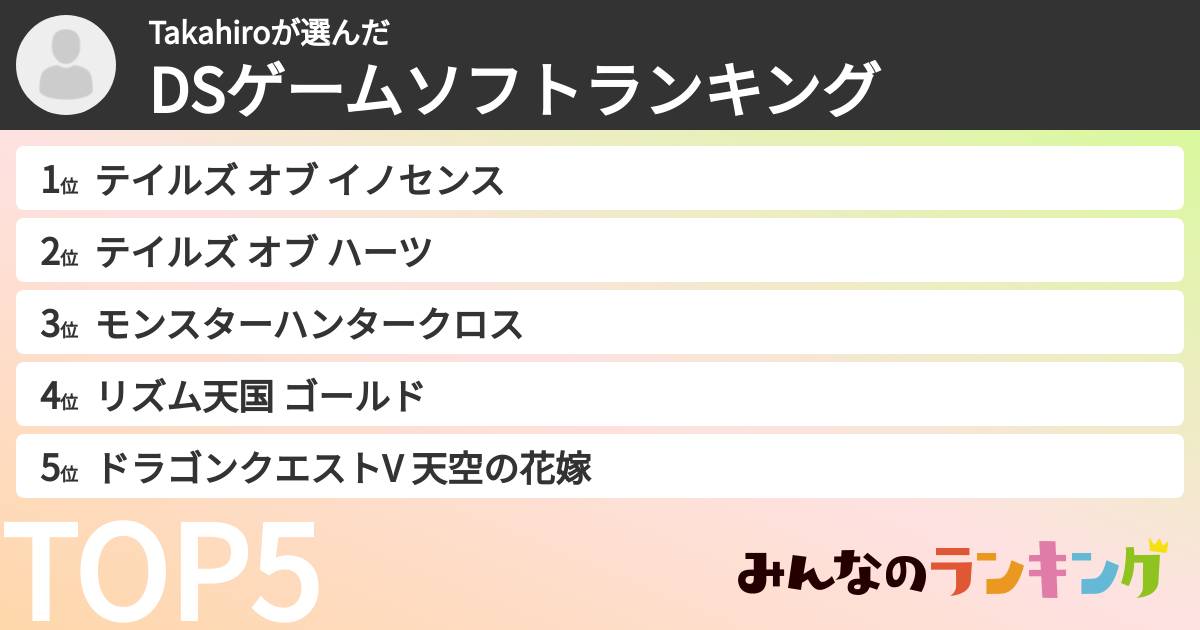 Takahiroが選んだ
DSゲームソフトランキング

1位 テイルズ オブ イノセンス
2位 テイルズ オブ ハーツ
3位 モンスターハンタークロス
4位 リズム天国 ゴールド
5位 ドラゴンクエストV 天空の花嫁

TOP5

みんなのランキング